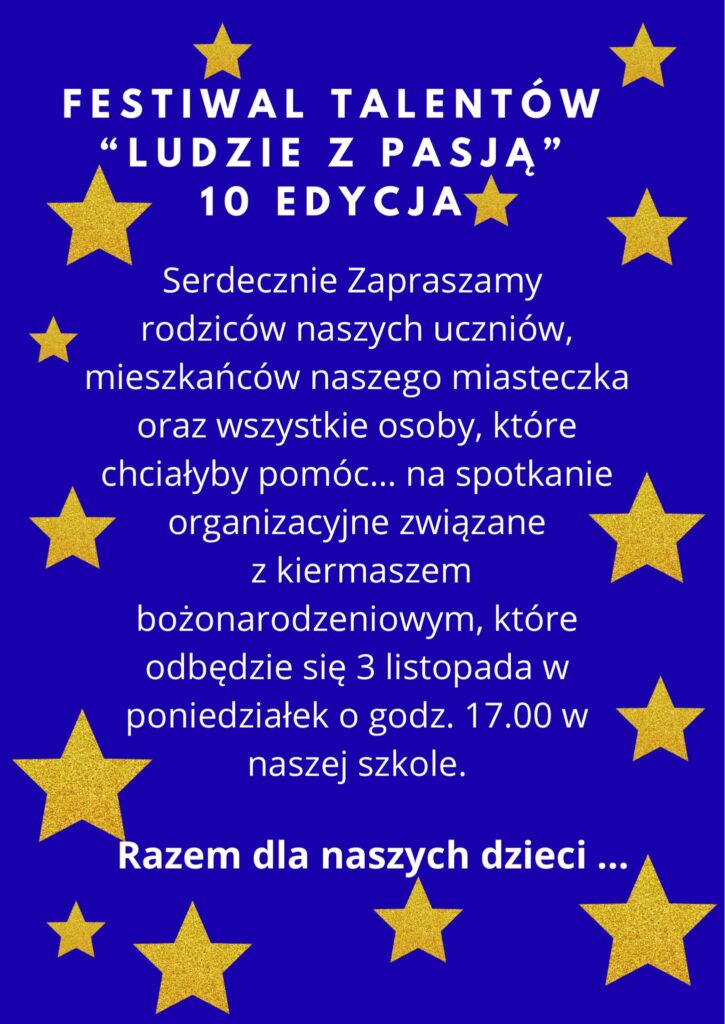 FESTIWAL TALENTÓW
“LUDZIE Z PASJĄ”
10 EDYCJA

Serdecznie Zapraszamy rodziców naszych uczniów, mieszkańców naszego miasteczka oraz wszystkie osoby, które chciałyby pomóc... na spotkanie organizacyjne związane z kiermaszem bożonarodzeniowym, które odbędzie się 3 listopada w poniedziałek o godz. 17.00 w naszej szkole.

Razem dla naszych dzieci ...